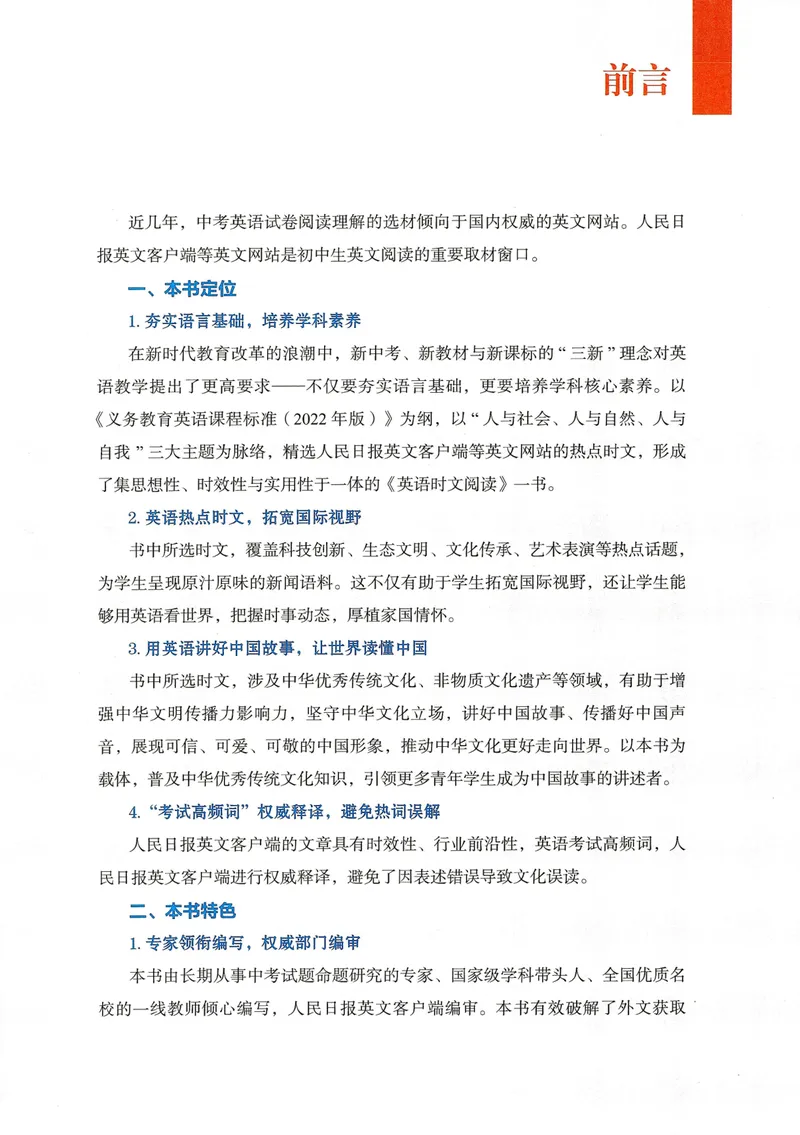 前言

近几年，中考英语试卷阅读理解的选材倾向于国内权威的英文网站。人民日报英文客户端等英文网站是初中生英文阅读的重要取材窗口。

一、本书定位

1.夯实语言基础，培养学科素养

在新时代教育改革的浪潮中，新中考、新教材与新课标的“三新”理念对英语教学提出了更高要求——不仅要夯实语言基础，更要培养学科核心素养。以《义务教育英语课程标准（2022年版）》为纲，以“人与社会、人与自然、人与自我”三大主题为脉络，精选人民日报英文客户端等英文网站的热点时文，形成了集思想性、时效性与实用性于一体的《英语时文阅读》一书。

2.英语热点时文，拓宽国际视野

书中所选时文，覆盖科技创新、生态文明、文化传承、艺术表演等热点话题，为学生呈现原汁原味的新闻语料。这不仅有助于学生拓宽国际视野，还让学生能够用英语看世界，把握时事动态，厚植家国情怀。

3.用英语讲好中国故事，让世界读懂中国

书中所选时文，涉及中华优秀传统文化、非物质文化遗产等领域，有助于增强中华文明传播力影响力，坚守中华文化立场，讲好中国故事、传播好中国声音，展现可信、可爱、可敬的中国形象，推动中华文化更好走向世界。以本书为载体，普及中华优秀传统文化知识，引领更多青年学生成为中国故事的讲述者。

4.“考试高频词”权威释译，避免热词误解

人民日报英文客户端的文章具有时效性、行业前沿性，英语考试高频词，人民日报英文客户端进行权威释译，避免了因表述错误导致文化误读。

二、本书特色

1.专家领衔编写，权威部门编审

本书由长期从事中考试题命题研究的专家、国家级学科带头人、全国优质名校的一线教师倾心编写，人民日报英文客户端编审。本书有效破解了外文获取